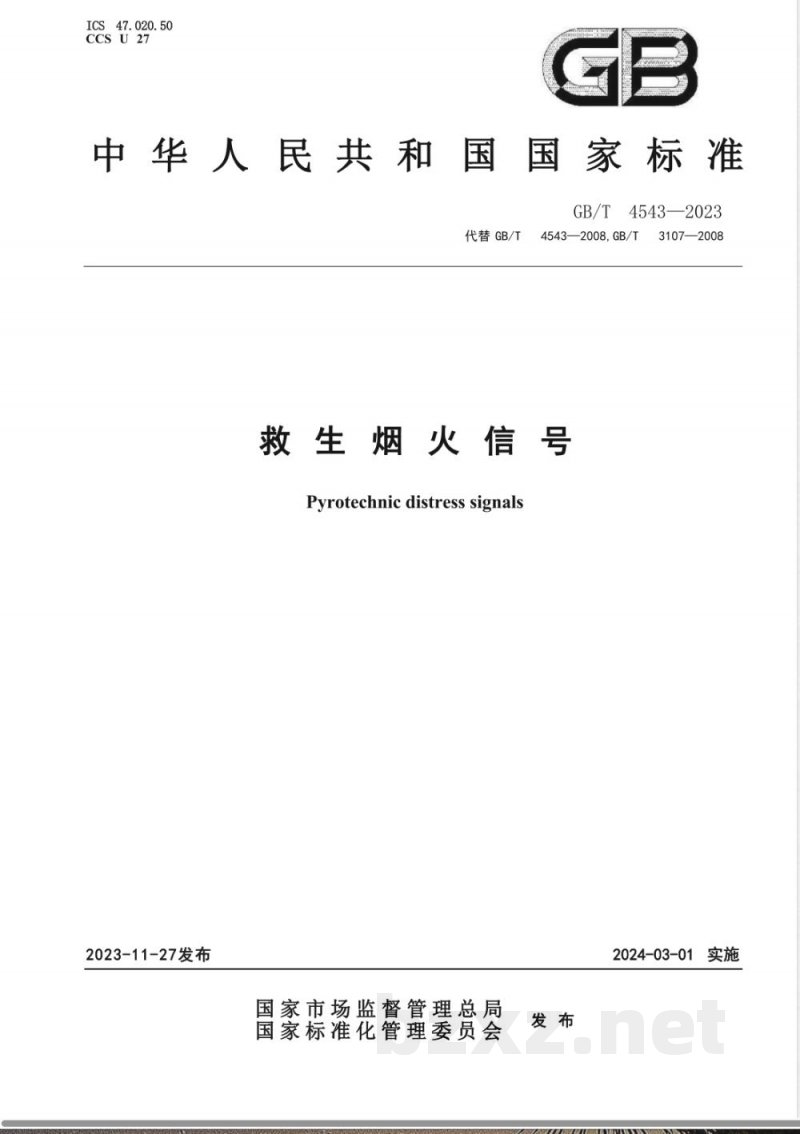 ICS 47.020.50
CCS U 27

GB

中华人民共和国国家标准

GB/T 4543—2023
代替 GB/T 4543—2008, GB/T 3107—2008

救生烟火信号

Pyrotechnic distress signals

2023-11-27发布

2024-03-01 实施

国家市场监督管理总局
国家标准化管理委员会
发布

bzxz.net